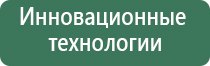 Инновационные технологии